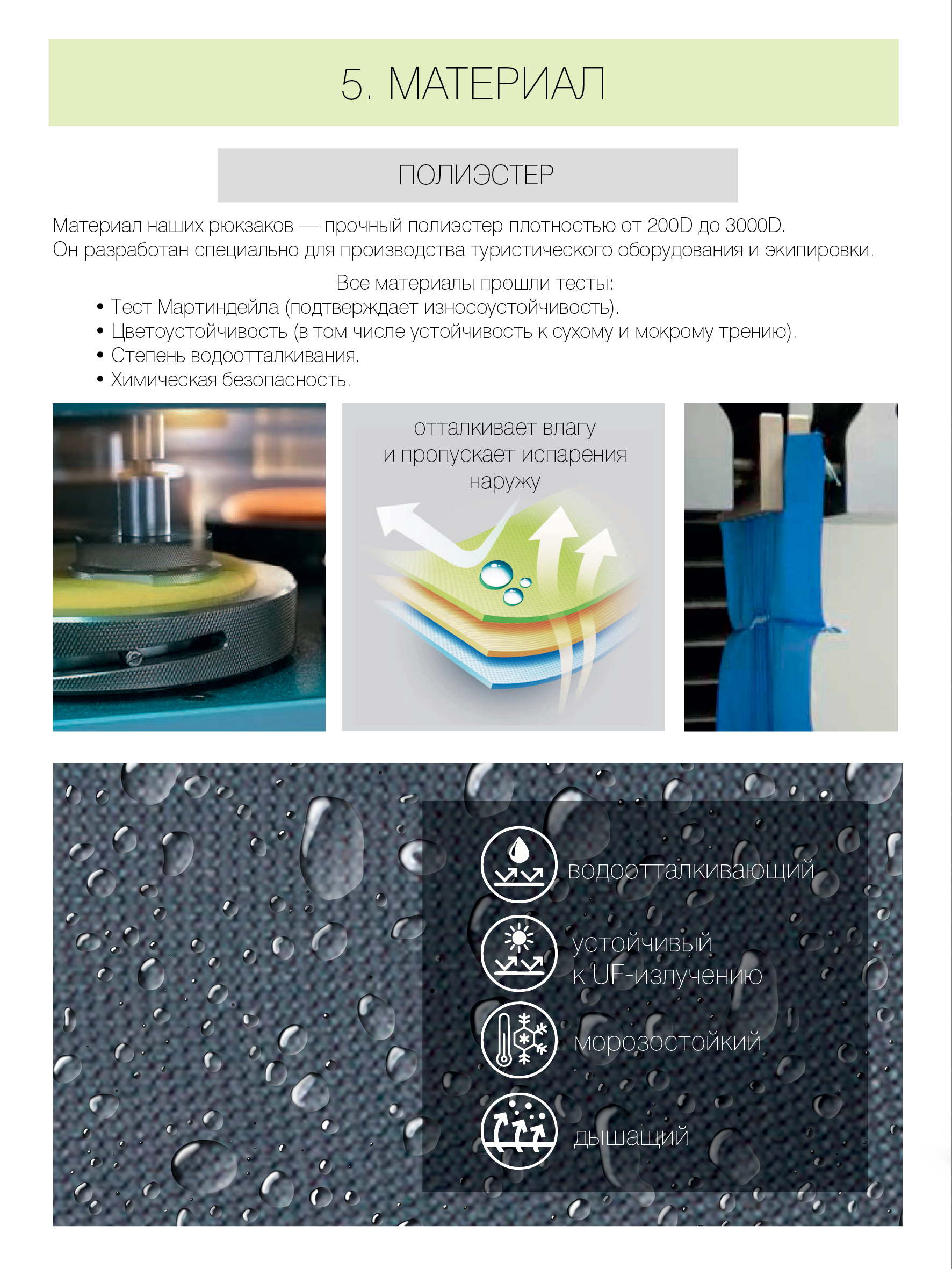 5. МАТЕРИАЛ

ПОЛИЭСТЕР

Материал наших рюкзаков — прочный полиэстер плотностью от 200D до 3000D. Он разработан специально для производства туристического оборудования и экипировки.

Все материалы прошли тесты:
• Тест Мартиндейла (подтверждает износоустойчивость).
• Цветоустойчивость (в том числе устойчивость к сухому и мокрому трению).
• Степень водоотталкивания.
• Химическая безопасность.

отталкивает влагу
и пропускает испарения
наружу

водоотталкивающий

устойчивый
к UF-излучению

морозостойкий

дышащий